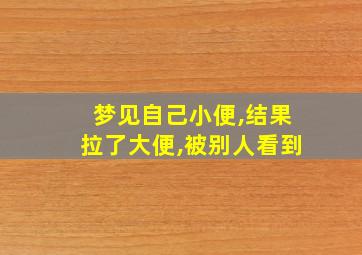 梦见自己小便,结果拉了大便,被别人看到